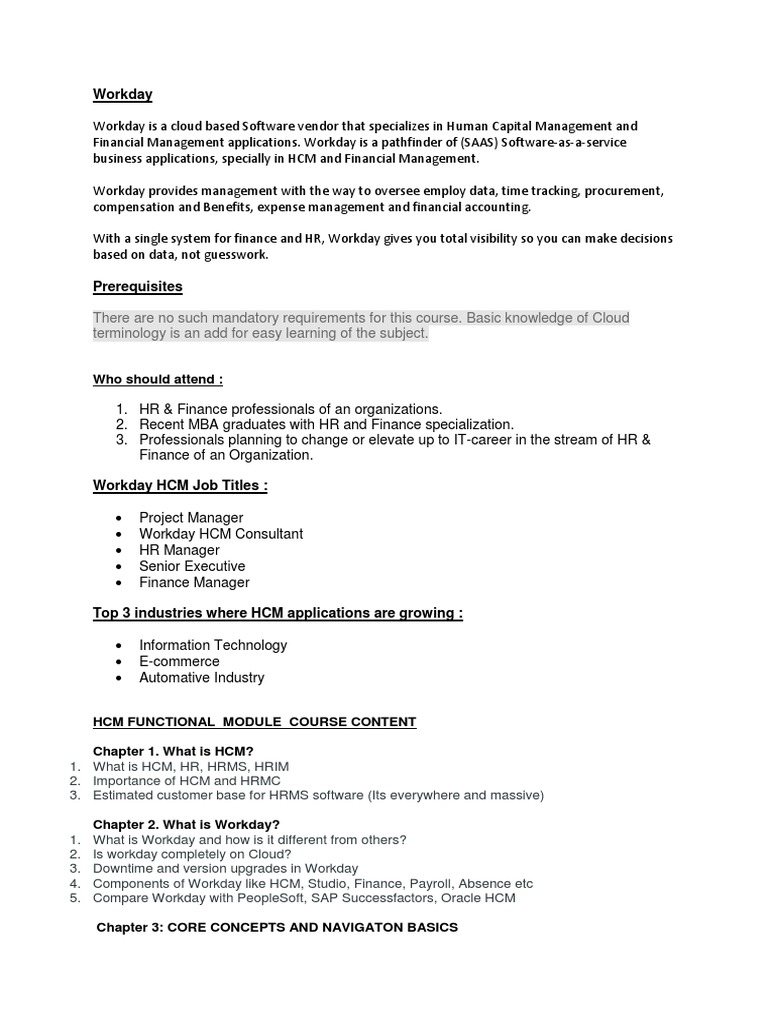 Workday

Workday is a cloud based Software vendor that specializes in Human Capital Management and Financial Management applications. Workday is a pathfinder of (SAAS) Software-as-a-service business applications, specially in HCM and Financial Management.

Workday provides management with the way to oversee employ data, time tracking, procurement, compensation and Benefits, expense management and financial accounting.

With a single system for finance and HR, Workday gives you total visibility so you can make decisions based on data, not guesswork.

Prerequisites

There are no such mandatory requirements for this course. Basic knowledge of Cloud terminology is an add for easy learning of the subject.

Who should attend :

1. HR & Finance professionals of an organizations.
2. Recent MBA graduates with HR and Finance specialization.
3. Professionals planning to change or elevate up to IT-career in the stream of HR & Finance of an Organization.

Workday HCM Job Titles :

• Project Manager
• Workday HCM Consultant
• HR Manager
• Senior Executive
• Finance Manager

Top 3 industries where HCM applications are growing :

• Information Technology
• E-commerce
• Automative Industry

HCM FUNCTIONAL MODULE COURSE CONTENT

Chapter 1. What is HCM?
1. What is HCM, HR, HRMS, HRIM
2. Importance of HCM and HRMC
3. Estimated customer base for HRMS software (Its everywhere and massive)

Chapter 2. What is Workday?
1. What is Workday and how is it different from others?
2. Is workday completely on Cloud?
3. Downtime and version upgrades in Workday
4. Components of Workday like HCM, Studio, Finance, Payroll, Absence etc
5. Compare Workday with PeopleSoft, SAP Successfactors, Oracle HCM

Chapter 3: CORE CONCEPTS AND NAVIGATON BASICS